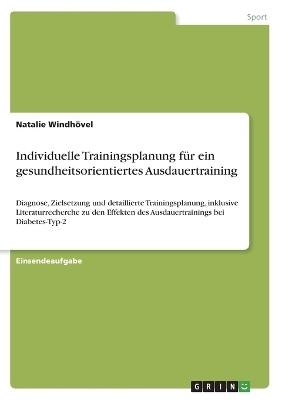 Sport

Natalie Windhövel

Individuelle Trainingsplanung für ein gesundheitsorientiertes Ausdauertraining

Diagnose, Zielsetzung und detaillierte Trainingsplanung, inklusive Literaturrecherche zu den Effekten des Ausdauertrainings bei Diabetes-Typ-2

Einsendeaufgabe

GRIN